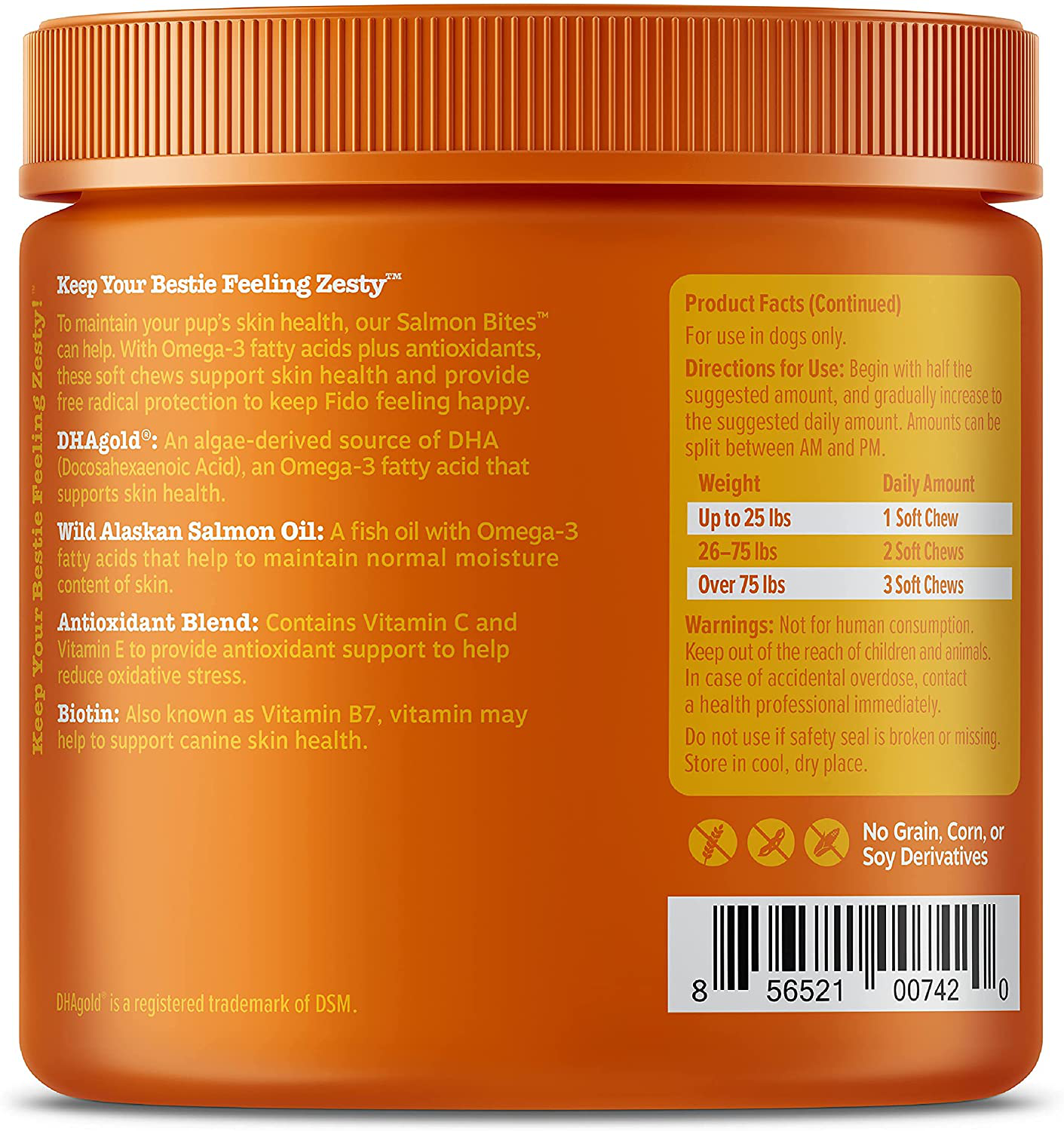 Keep Your Bestie Feeling Zesty!

Keep Your Bestie Feeling Zesty™

To maintain your pup's skin health, our Salmon Bites™ can help. With Omega-3 fatty acids plus antioxidants, these soft chews support skin health and provide free radical protection to keep Fido feeling happy.

DHAgold®: An algae-derived source of DHA (Docosahexaenoic Acid), an Omega-3 fatty acid that supports skin health.

Wild Alaskan Salmon Oil: A fish oil with Omega-3 fatty acids that help to maintain normal moisture content of skin.

Antioxidant Blend: Contains Vitamin C and Vitamin E to provide antioxidant support to help reduce oxidative stress.

Biotin: Also known as Vitamin B7, vitamin may help to support canine skin health.

DHAgold® is a registered trademark of DSM.

Product Facts (Continued)
For use in dogs only.

Directions for Use: Begin with half the suggested amount, and gradually increase to the suggested daily amount. Amounts can be split between AM and PM.

| Weight | Daily Amount |
|---|---|
| Up to 25 lbs | 1 Soft Chew |
| 26–75 lbs | 2 Soft Chews |
| Over 75 lbs | 3 Soft Chews |

Warnings: Not for human consumption. Keep out of the reach of children and animals. In case of accidental overdose, contact a health professional immediately.

Do not use if safety seal is broken or missing. Store in cool, dry place.

No Grain, Corn, or Soy Derivatives

8 56521 00742 0